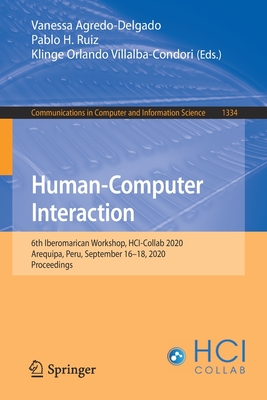 Vanessa Agredo-Delgado
Pablo H. Ruiz
Klinge Orlando Villalba-Condori (Eds.)

Communications in Computer and Information Science 1334

Human-Computer Interaction

6th Iberomarican Workshop, HCI-Collab 2020
Arequipa, Peru, September 16–18, 2020
Proceedings

Springer

HCI
COLLAB